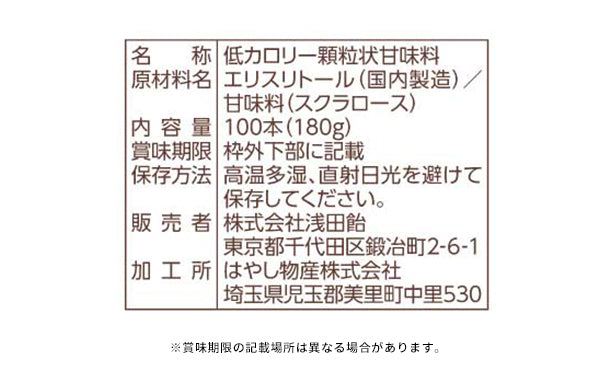 | 名　　称 | 低カロリー顆粒状甘味料 |
|---|---|
| 原材料名 | エリスリトール（国内製造）／甘味料（スクラロース） |
| 内 容 量 | 100本（180g） |
| 賞味期限 | 枠外下部に記載 |
| 保存方法 | 高温多湿、直射日光を避けて保存してください。 |
| 販 売 者 | 株式会社浅田飴 東京都千代田区鍛冶町2-6-1 |
| 加 工 所 | はやし物産株式会社 埼玉県児玉郡美里町中里530 |

※賞味期限の記載場所は異なる場合があります。